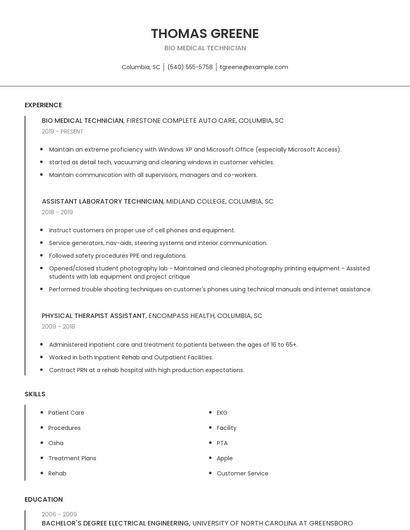 THOMAS GREENE

BIO MEDICAL TECHNICIAN

Columbia, SC | (540) 555-5758 | tgreene@example.com

EXPERIENCE

BIO MEDICAL TECHNICIAN, FIRESTONE COMPLETE AUTO CARE, COLUMBIA, SC

2019 - PRESENT

- Maintain an extreme proficiency with Windows XP and Microsoft Office (especially Microsoft Access).
- started as detail tech, vacuuming and cleaning windows in customer vehicles.
- Maintain communication with all supervisors, managers and co-workers.

ASSISTANT LABORATORY TECHNICIAN, MIDLAND COLLEGE, COLUMBIA, SC

2018 - 2019

- Instruct customers on proper use of cell phones and equipment.
- Service generators, nav-aids, steering systems and interior communication.
- Followed safety procedures PPE and regulations.
- Opened/closed student photography lab - Maintained and cleaned photography printing equipment - Assisted students with lab equipment and project critique
- Performed trouble shooting techniques on customer's phones using technical manuals and internet assistance.

PHYSICAL THERAPIST ASSISTANT, ENCOMPASS HEALTH, COLUMBIA, SC

2009 - 2018

- Administered inpatient care and treatment to patients between the ages of 16 to 65+.
- Worked in both Inpatient Rehab and Outpatient Facilities.
- Contract PRN at a rehab hospital with high production expectations.

SKILLS

- Patient Care
- Procedures
- Osha
- Treatment Plans
- Rehab
- EKG
- Facility
- PTA
- Apple
- Customer Service

EDUCATION

2006 - 2009

BACHELOR'S DEGREE ELECTRICAL ENGINEERING, UNIVERSITY OF NORTH CAROLINA AT GREENSBORO